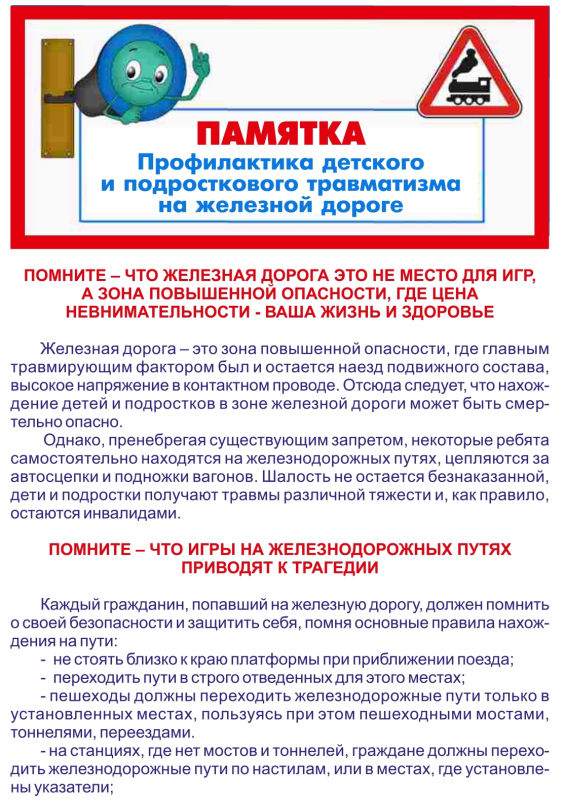 ПАМЯТКА
Профилактика детского и подросткового травматизма на железной дороге

ПОМНИТЕ – ЧТО ЖЕЛЕЗНАЯ ДОРОГА ЭТО НЕ МЕСТО ДЛЯ ИГР, А ЗОНА ПОВЫШЕННОЙ ОПАСНОСТИ, ГДЕ ЦЕНА НЕВНИМАТЕЛЬНОСТИ - ВАША ЖИЗНЬ И ЗДОРОВЬЕ

Железная дорога – это зона повышенной опасности, где главным травмирующим фактором был и остается наезд подвижного состава, высокое напряжение в контактном проводе. Отсюда следует, что нахождение детей и подростков в зоне железной дороги может быть смертельно опасно.

Однако, пренебрегая существующим запретом, некоторые ребята самостоятельно находятся на железнодорожных путях, цепляются за автосцепки и подножки вагонов. Шалость не остается безнаказанной, дети и подростки получают травмы различной тяжести и, как правило, остаются инвалидами.

ПОМНИТЕ – ЧТО ИГРЫ НА ЖЕЛЕЗНОДОРОЖНЫХ ПУТЯХ ПРИВОДЯТ К ТРАГЕДИИ

Каждый гражданин, попавший на железную дорогу, должен помнить о своей безопасности и защитить себя, помня основные правила нахождения на пути:
- не стоять близко к краю платформы при приближении поезда;
- переходить пути в строго отведенных для этого местах;
- пешеходы должны переходить железнодорожные пути только в установленных местах, пользуясь при этом пешеходными мостами, тоннелями, переездами.
- на станциях, где нет мостов и тоннелей, граждане должны переходить железнодорожные пути по настилам, или в местах, где установлены указатели;